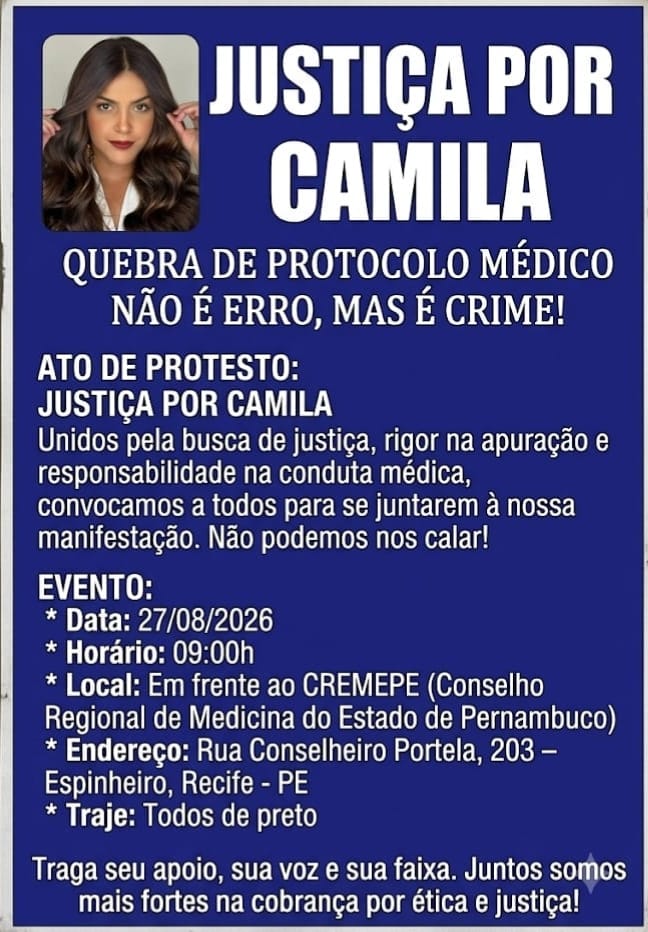 JUSTIÇA POR CAMILA

QUEBRA DE PROTOCOLO MÉDICO NÃO É ERRO, MAS É CRIME!

ATO DE PROTESTO:
JUSTIÇA POR CAMILA

Unidos pela busca de justiça, rigor na apuração e responsabilidade na conduta médica, convocamos a todos para se juntarem à nossa manifestação. Não podemos nos calar!

EVENTO:
* Data: 27/08/2026
* Horário: 09:00h
* Local: Em frente ao CREMEPE (Conselho Regional de Medicina do Estado de Pernambuco)
* Endereço: Rua Conselheiro Portela, 203 – Espinheiro, Recife - PE
* Traje: Todos de preto

Traga seu apoio, sua voz e sua faixa. Juntos somos mais fortes na cobrança por ética e justiça!